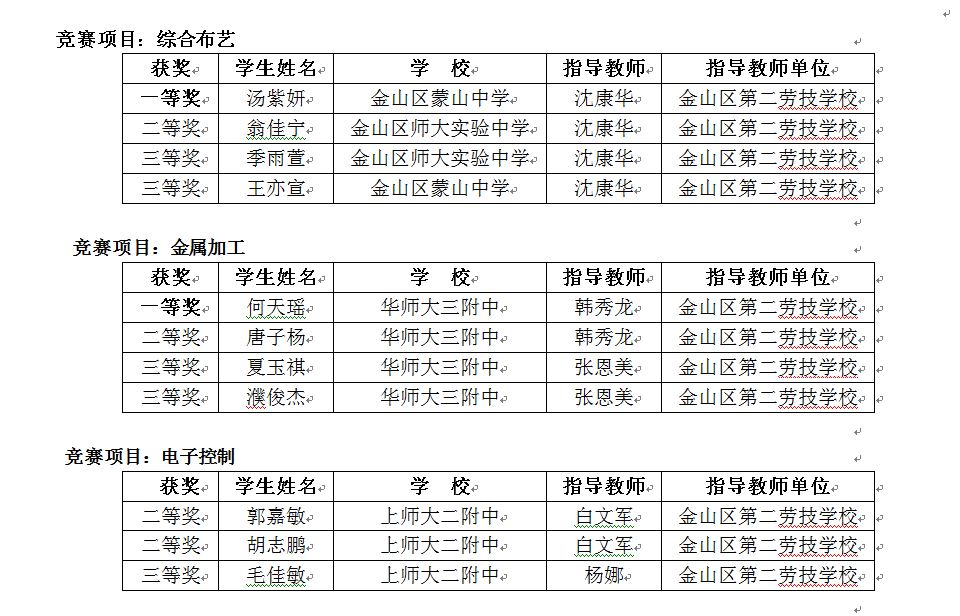 竞赛项目：综合布艺

| 获奖 | 学生姓名 | 学　校 | 指导教师 | 指导教师单位 |
|---|---|---|---|---|
| 一等奖 | 汤紫妍 | 金山区蒙山中学 | 沈康华 | 金山区第二劳技学校 |
| 二等奖 | 翁佳宁 | 金山区师大实验中学 | 沈康华 | 金山区第二劳技学校 |
| 三等奖 | 季雨萱 | 金山区师大实验中学 | 沈康华 | 金山区第二劳技学校 |
| 三等奖 | 王亦宣 | 金山区蒙山中学 | 沈康华 | 金山区第二劳技学校 |

竞赛项目：金属加工

| 获奖 | 学生姓名 | 学　校 | 指导教师 | 指导教师单位 |
|---|---|---|---|---|
| 一等奖 | 何天瑶 | 华师大三附中 | 韩秀龙 | 金山区第二劳技学校 |
| 二等奖 | 唐子杨 | 华师大三附中 | 韩秀龙 | 金山区第二劳技学校 |
| 三等奖 | 夏玉祺 | 华师大三附中 | 张恩美 | 金山区第二劳技学校 |
| 三等奖 | 濮俊杰 | 华师大三附中 | 张恩美 | 金山区第二劳技学校 |

竞赛项目：电子控制

| 获奖 | 学生姓名 | 学　校 | 指导教师 | 指导教师单位 |
|---|---|---|---|---|
| 二等奖 | 郭嘉敏 | 上师大二附中 | 白文军 | 金山区第二劳技学校 |
| 二等奖 | 胡志鹏 | 上师大二附中 | 白文军 | 金山区第二劳技学校 |
| 三等奖 | 毛佳敏 | 上师大二附中 | 杨娜 | 金山区第二劳技学校 |